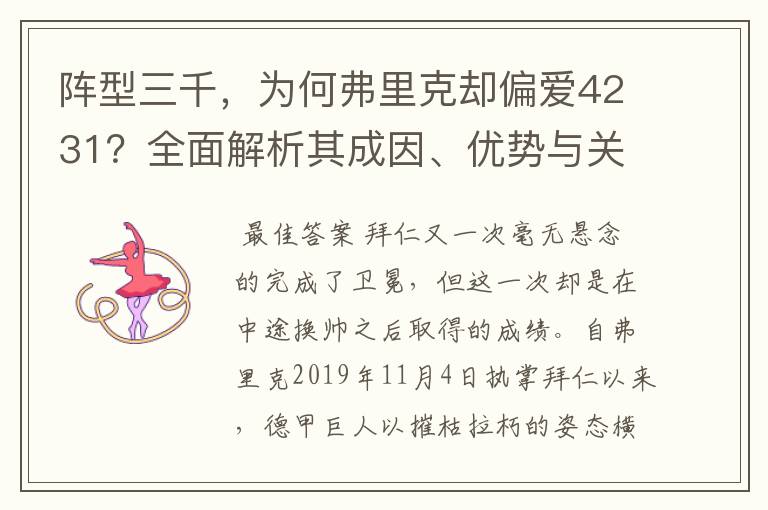 阵型三千，为何弗里克却偏爱4231？全面解析其成因、优势与关

最佳答案 拜仁又一次毫无悬念的完成了卫冕，但这一次却是在中途换帅之后取得的成绩。自弗里克2019年11月4日执掌拜仁以来，德甲巨人以摧枯拉朽的姿态横